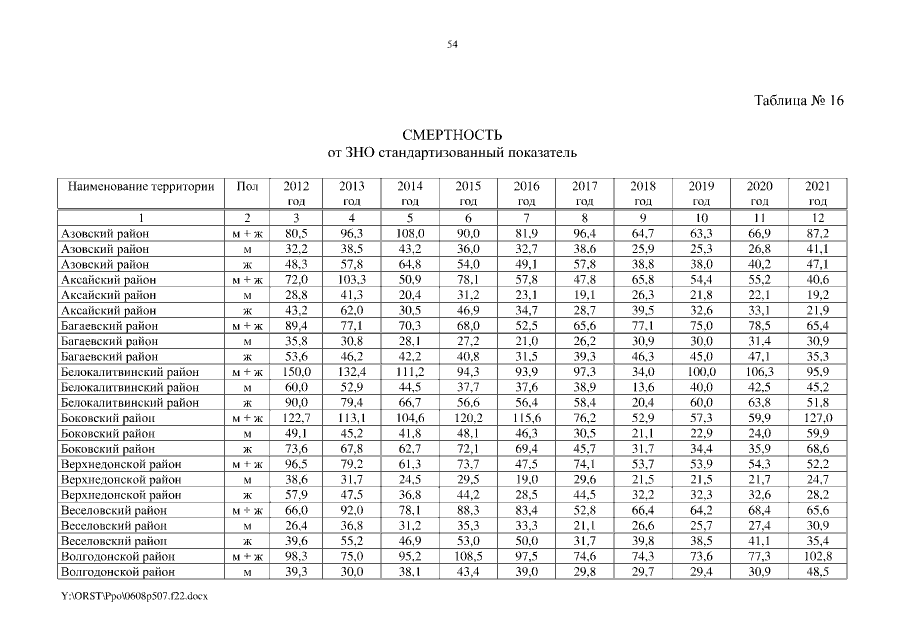 54

Таблица № 16

СМЕРТНОСТЬ
от ЗНО стандартизованный показатель

| Наименование территории | Пол | 2012 год | 2013 год | 2014 год | 2015 год | 2016 год | 2017 год | 2018 год | 2019 год | 2020 год | 2021 год |
|---|---|---|---|---|---|---|---|---|---|---|---|
| 1 | 2 | 3 | 4 | 5 | 6 | 7 | 8 | 9 | 10 | 11 | 12 |
| Азовский район | м + ж | 80,5 | 96,3 | 108,0 | 90,0 | 81,9 | 96,4 | 64,7 | 63,3 | 66,9 | 87,2 |
| Азовский район | м | 32,2 | 38,5 | 43,2 | 36,0 | 32,7 | 38,6 | 25,9 | 25,3 | 26,8 | 41,1 |
| Азовский район | ж | 48,3 | 57,8 | 64,8 | 54,0 | 49,1 | 57,8 | 38,8 | 38,0 | 40,2 | 47,1 |
| Аксайский район | м + ж | 72,0 | 103,3 | 50,9 | 78,1 | 57,8 | 47,8 | 65,8 | 54,4 | 55,2 | 40,6 |
| Аксайский район | м | 28,8 | 41,3 | 20,4 | 31,2 | 23,1 | 19,1 | 26,3 | 21,8 | 22,1 | 19,2 |
| Аксайский район | ж | 43,2 | 62,0 | 30,5 | 46,9 | 34,7 | 28,7 | 39,5 | 32,6 | 33,1 | 21,9 |
| Багаевский район | м + ж | 89,4 | 77,1 | 70,3 | 68,0 | 52,5 | 65,6 | 77,1 | 75,0 | 78,5 | 65,4 |
| Багаевский район | м | 35,8 | 30,8 | 28,1 | 27,2 | 21,0 | 26,2 | 30,9 | 30,0 | 31,4 | 30,9 |
| Багаевский район | ж | 53,6 | 46,2 | 42,2 | 40,8 | 31,5 | 39,3 | 46,3 | 45,0 | 47,1 | 35,3 |
| Белокалитвинский район | м + ж | 150,0 | 132,4 | 111,2 | 94,3 | 93,9 | 97,3 | 34,0 | 100,0 | 106,3 | 95,9 |
| Белокалитвинский район | м | 60,0 | 52,9 | 44,5 | 37,7 | 37,6 | 38,9 | 13,6 | 40,0 | 42,5 | 45,2 |
| Белокалитвинский район | ж | 90,0 | 79,4 | 66,7 | 56,6 | 56,4 | 58,4 | 20,4 | 60,0 | 63,8 | 51,8 |
| Боковский район | м + ж | 122,7 | 113,1 | 104,6 | 120,2 | 115,6 | 76,2 | 52,9 | 57,3 | 59,9 | 127,0 |
| Боковский район | м | 49,1 | 45,2 | 41,8 | 48,1 | 46,3 | 30,5 | 21,1 | 22,9 | 24,0 | 59,9 |
| Боковский район | ж | 73,6 | 67,8 | 62,7 | 72,1 | 69,4 | 45,7 | 31,7 | 34,4 | 35,9 | 68,6 |
| Верхнедонской район | м + ж | 96,5 | 79,2 | 61,3 | 73,7 | 47,5 | 74,1 | 53,7 | 53,9 | 54,3 | 52,2 |
| Верхнедонской район | м | 38,6 | 31,7 | 24,5 | 29,5 | 19,0 | 29,6 | 21,5 | 21,5 | 21,7 | 24,7 |
| Верхнедонской район | ж | 57,9 | 47,5 | 36,8 | 44,2 | 28,5 | 44,5 | 32,2 | 32,3 | 32,6 | 28,2 |
| Веселовский район | м + ж | 66,0 | 92,0 | 78,1 | 88,3 | 83,4 | 52,8 | 66,4 | 64,2 | 68,4 | 65,6 |
| Веселовский район | м | 26,4 | 36,8 | 31,2 | 35,3 | 33,3 | 21,1 | 26,6 | 25,7 | 27,4 | 30,9 |
| Веселовский район | ж | 39,6 | 55,2 | 46,9 | 53,0 | 50,0 | 31,7 | 39,8 | 38,5 | 41,1 | 35,4 |
| Волгодонской район | м + ж | 98,3 | 75,0 | 95,2 | 108,5 | 97,5 | 74,6 | 74,3 | 73,6 | 77,3 | 102,8 |
| Волгодонской район | м | 39,3 | 30,0 | 38,1 | 43,4 | 39,0 | 29,8 | 29,7 | 29,4 | 30,9 | 48,5 |

Y:\ORST\Ppo\0608p507.f22.docx